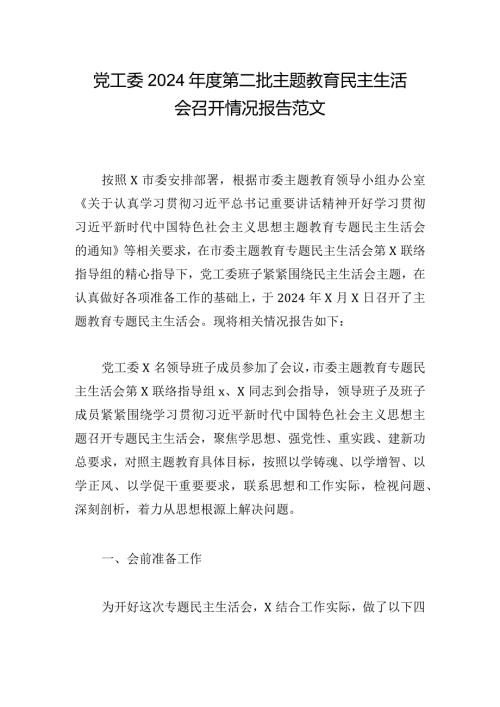 党工委 2024 年度第二批主题教育民主生活会召开情况报告范文

按照 X 市委安排部署，根据市委主题教育领导小组办公室《关于认真学习贯彻习近平总书记重要讲话精神开好学习贯彻习近平新时代中国特色社会主义思想主题教育专题民主生活会的通知》等相关要求，在市委主题教育专题民主生活会第 X 联络指导组的精心指导下，党工委班子紧紧围绕民主生活会主题，在认真做好各项准备工作的基础上，于 2024 年 X 月 X 日召开了主题教育专题民主生活会。现将相关情况报告如下：

党工委 X 名领导班子成员参加了会议，市委主题教育专题民主生活会第 X 联络指导组 x、X 同志到会指导，领导班子及班子成员紧紧围绕学习贯彻习近平新时代中国特色社会主义思想主题召开专题民主生活会，聚焦学思想、强党性、重实践、建新功总要求，对照主题教育具体目标，按照以学铸魂、以学增智、以学正风、以学促干重要要求，联系思想和工作实际，检视问题、深刻剖析，着力从思想根源上解决问题。

一、会前准备工作

为开好这次专题民主生活会，X 结合工作实际，做了以下四